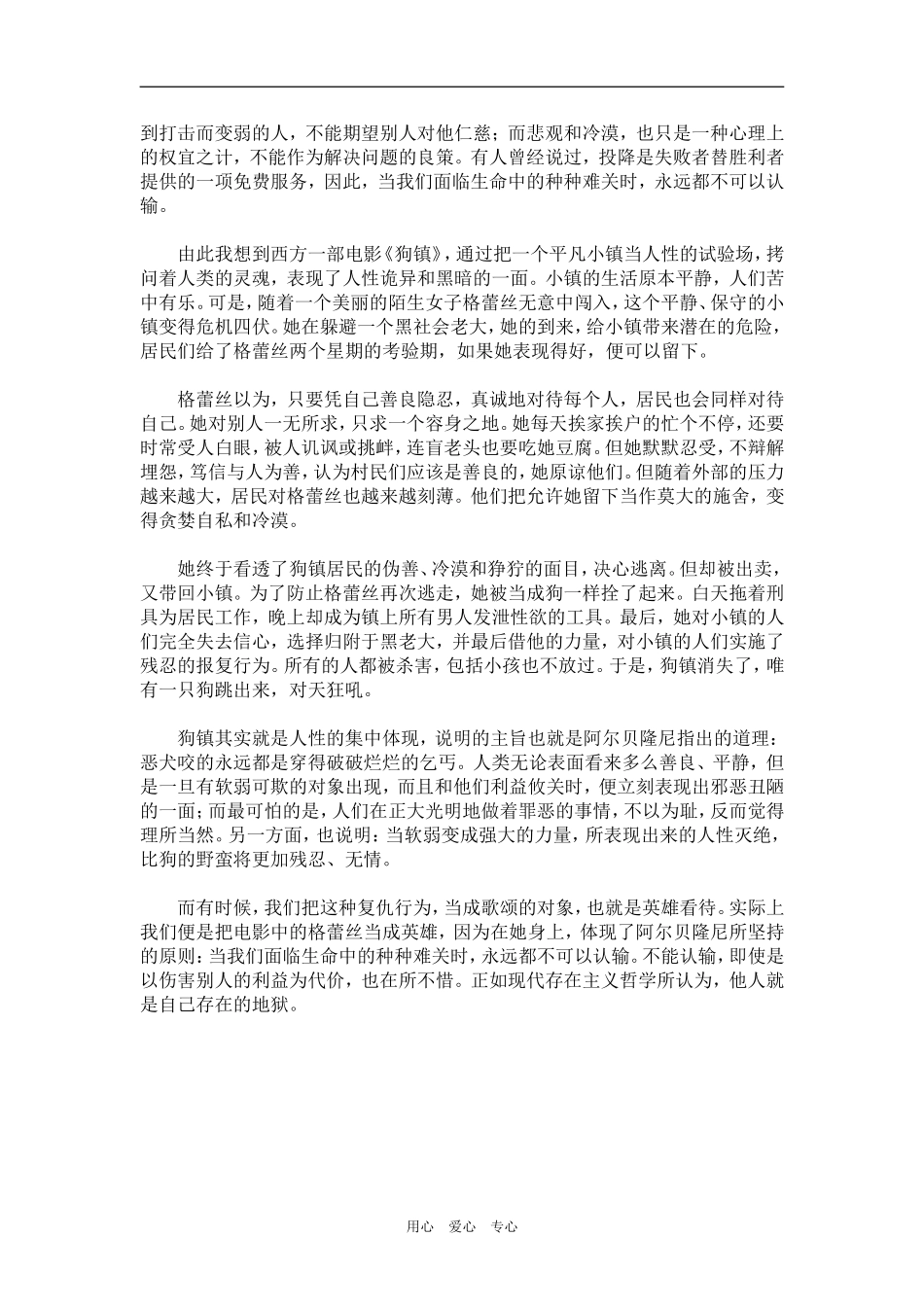 到打击而变弱的人，不能期望别人对他仁慈；而悲观和冷漠，也只是一种心理上的权宜之计，不能作为解决问题的良策。有人曾经说过，投降是失败者替胜利者提供的一项免费服务，因此，当我们面临生命中的种种难关时，永远都不可以认输。

由此我想到西方一部电影《狗镇》，通过把一个平凡小镇当人性的试验场，拷问着人类的灵魂，表现了人性诡异和黑暗的一面。小镇的生活原本平静，人们苦中有乐。可是，随着一个美丽的陌生女子格蕾丝无意中闯入，这个平静、保守的小镇变得危机四伏。她在躲避一个黑社会老大，她的到来，给小镇带来潜在的危险，居民们给了格蕾丝两个星期的考验期，如果她表现得好，便可以留下。

格蕾丝以为，只要凭自己善良隐忍，真诚地对待每个人，居民也会同样对待自己。她对别人一无所求，只求一个容身之地。她每天挨家挨户的忙个不停，还要时常受人白眼，被人讥讽或挑衅，连盲老头也要吃她豆腐。但她默默忍受，不辩解埋怨，笃信与人为善，认为村民们应该是善良的，她原谅他们。但随着外部的压力越来越大，居民对格蕾丝也越来越刻薄。他们把允许她留下当作莫大的施舍，变得贪婪自私和冷漠。

她终于看透了狗镇居民的伪善、冷漠和狰狞的面目，决心逃离。但却被出卖，又带回小镇。为了防止格蕾丝再次逃走，她被当成狗一样拴了起来。白天拖着刑具为居民工作，晚上却成为镇上所有男人发泄性欲的工具。最后，她对小镇的人们完全失去信心，选择归附于黑老大，并最后借他的力量，对小镇的人们实施了残忍的报复行为。所有的人都被杀害，包括小孩也不放过。于是，狗镇消失了，唯有一只狗跳出来，对天狂吼。

狗镇其实就是人性的集中体现，说明的主旨也就是阿尔贝隆尼指出的道理：恶犬咬的永远都是穿得破破烂烂的乞丐。人类无论表面看来多么善良、平静，但是一旦有软弱可欺的对象出现，而且和他们利益攸关时，便立刻表现出邪恶丑陋的一面；而最可怕的是，人们在正大光明地做着罪恶的事情，不以为耻，反而觉得理所当然。另一方面，也说明：当软弱变成强大的力量，所表现出来的人性灭绝，比狗的野蛮将更加残忍、无情。

而有时候，我们把这种复仇行为，当成歌颂的对象，也就是英雄看待。实际上我们便是把电影中的格蕾丝当成英雄，因为在她身上，体现了阿尔贝隆尼所坚持的原则：当我们面临生命中的种种难关时，永远都不可以认输。不能认输，即使是以伤害别人的利益为代价，也在所不惜。正如现代存在主义哲学所认为，他人就是自己存在的地狱。

用心 爱心 专心